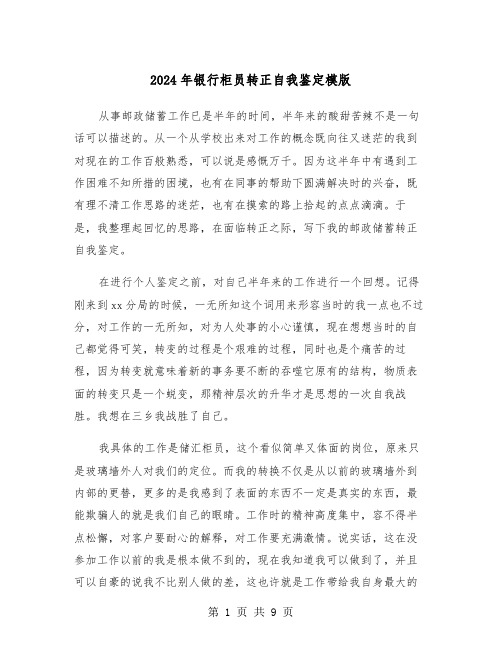 2024年银行柜员转正自我鉴定模版

从事邮政储蓄工作已是半年的时间，半年来的酸甜苦辣不是一句话可以描述的。从一个从学校出来对工作的概念既向往又迷茫的我到对现在的工作百般熟悉，可以说是感慨万千。因为这半年中有遇到工作困难不知所措的困境，也有在同事的帮助下圆满解决时的兴奋，既有理不清工作思路的迷茫，也有在摸索的路上拾起的点点滴滴。于是，我整理起回忆的思路，在面临转正之际，写下我的邮政储蓄转正自我鉴定。

在进行个人鉴定之前，对自己半年来的工作进行一个回想。记得刚来到xx分局的时候，一无所知这个词用来形容当时的我一点也不过分，对工作的一无所知，对为人处事的小心谨慎，现在想想当时的自己都觉得可笑，转变的过程是个艰难的过程，同时也是个痛苦的过程，因为转变就意味着新的事务要不断的吞噬它原有的结构，物质表面的转变只是一个蜕变，那精神层次的升华才是思想的一次自我战胜。我想在三乡我战胜了自己。

我具体的工作是储汇柜员，这个看似简单又体面的岗位，原来只是玻璃墙外人对我们的定位。而我的转换不仅是从以前的玻璃墙外到内部的更替，更多的是我感到了表面的东西不一定是真实的东西，最能欺骗人的就是我们自己的眼睛。工作时的精神高度集中，容不得半点松懈，对客户要耐心的解释，对工作要充满激情。说实话，这在没参加工作以前的我是根本做不到的，现在我知道我可以做到了，并且可以自豪的说我不比别人做的差，这也许就是工作带给我自身最大的

第 1 页 共 9 页